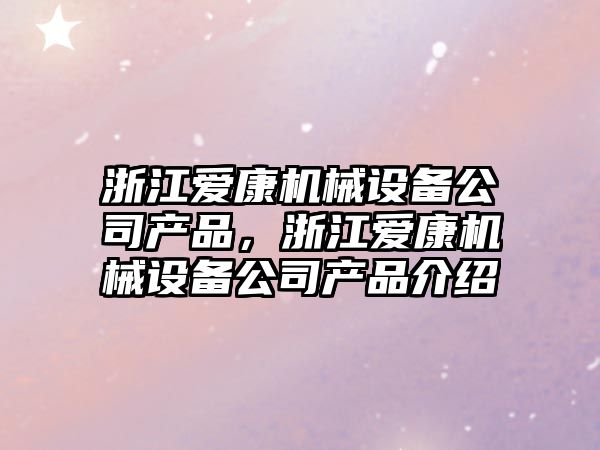 浙江爱康机械设备公司产品，浙江爱康机械设备公司产品介绍